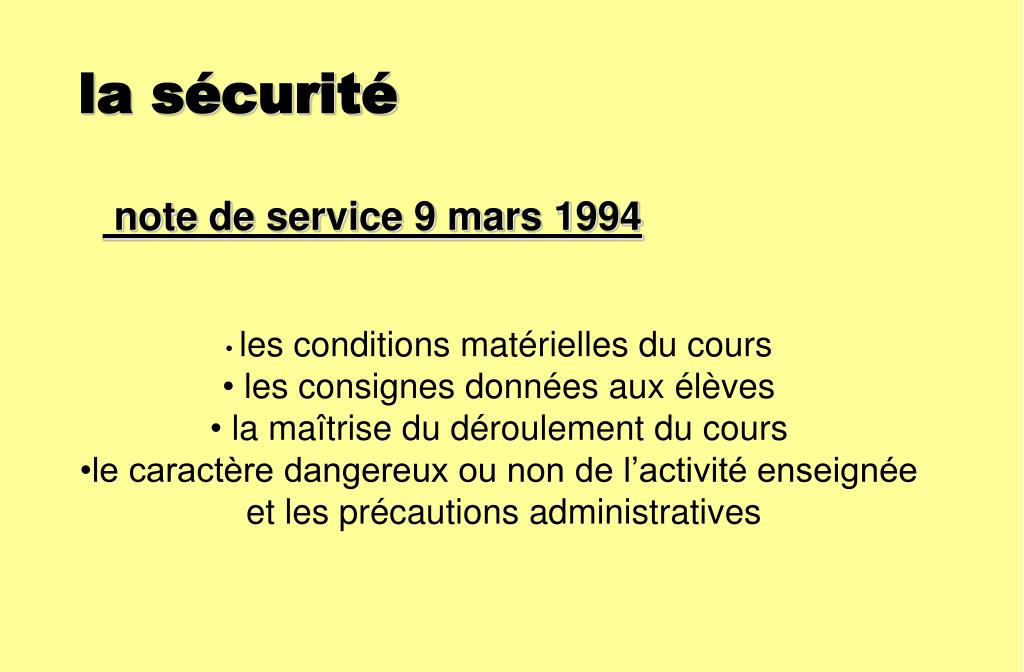 la sécurité

note de service 9 mars 1994

• les conditions matérielles du cours
• les consignes données aux élèves
• la maîtrise du déroulement du cours
•le caractère dangereux ou non de l’activité enseignée et les précautions administratives